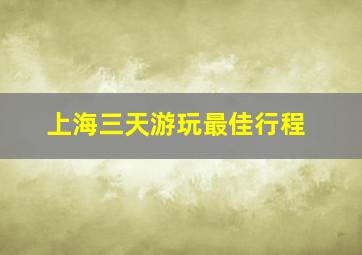 上海三天游玩最佳行程